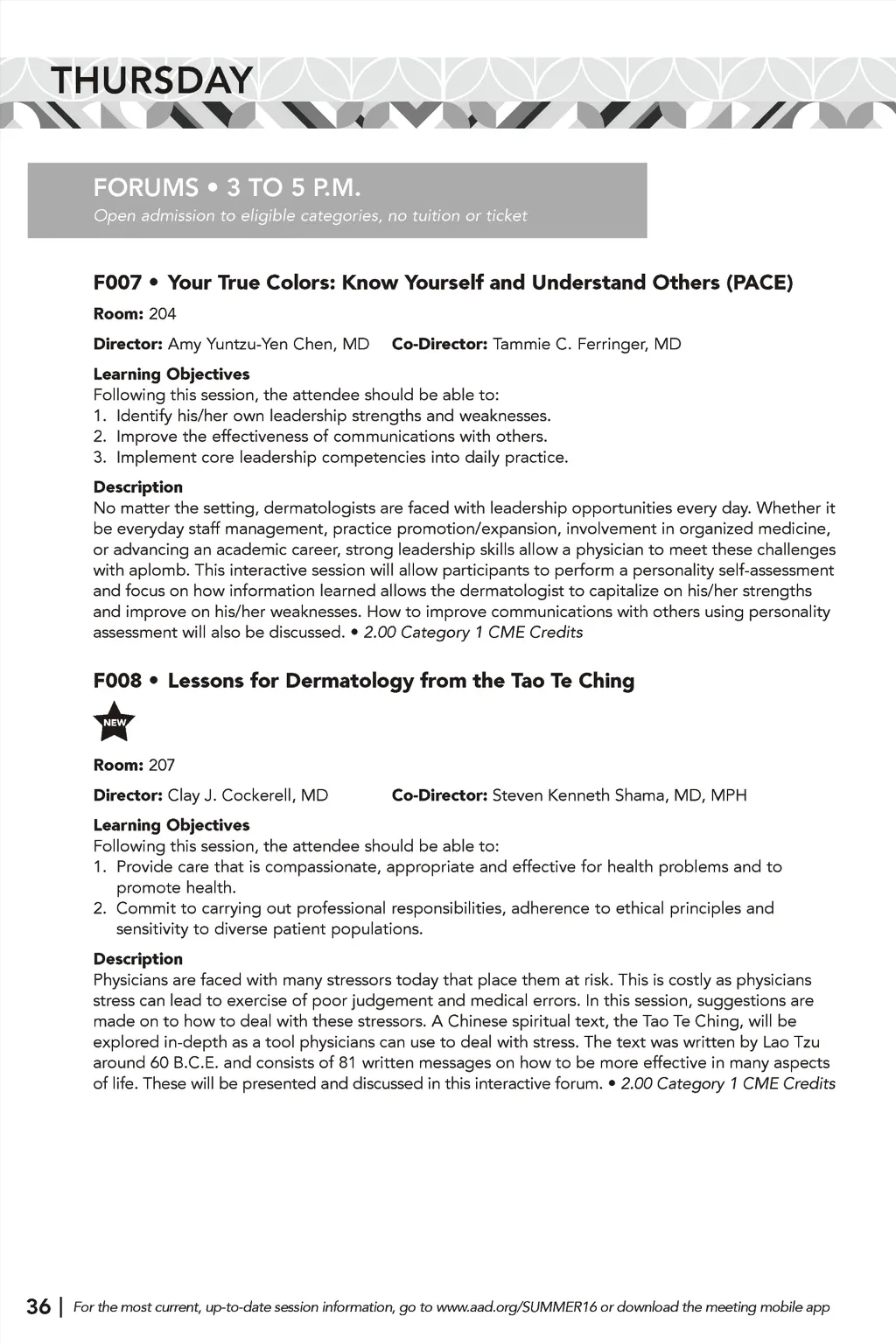 THURSDAY

FORUMS • 3 TO 5 P.M.
Open admission to eligible categories, no tuition or ticket

F007 • Your True Colors: Know Yourself and Understand Others (PACE)

Room: 204

Director: Amy Yuntzu-Yen Chen, MD Co-Director: Tammie C. Ferringer, MD

Learning Objectives
Following this session, the attendee should be able to:
1. Identify his/her own leadership strengths and weaknesses.
2. Improve the effectiveness of communications with others.
3. Implement core leadership competencies into daily practice.

Description
No matter the setting, dermatologists are faced with leadership opportunities every day. Whether it be everyday staff management, practice promotion/expansion, involvement in organized medicine, or advancing an academic career, strong leadership skills allow a physician to meet these challenges with aplomb. This interactive session will allow participants to perform a personality self-assessment and focus on how information learned allows the dermatologist to capitalize on his/her strengths and improve on his/her weaknesses. How to improve communications with others using personality assessment will also be discussed. • 2.00 Category 1 CME Credits

F008 • Lessons for Dermatology from the Tao Te Ching

NEW

Room: 207

Director: Clay J. Cockerell, MD Co-Director: Steven Kenneth Shama, MD, MPH

Learning Objectives
Following this session, the attendee should be able to:
1. Provide care that is compassionate, appropriate and effective for health problems and to promote health.
2. Commit to carrying out professional responsibilities, adherence to ethical principles and sensitivity to diverse patient populations.

Description
Physicians are faced with many stressors today that place them at risk. This is costly as physicians stress can lead to exercise of poor judgement and medical errors. In this session, suggestions are made on to how to deal with these stressors. A Chinese spiritual text, the Tao Te Ching, will be explored in-depth as a tool physicians can use to deal with stress. The text was written by Lao Tzu around 60 B.C.E. and consists of 81 written messages on how to be more effective in many aspects of life. These will be presented and discussed in this interactive forum. • 2.00 Category 1 CME Credits

36 | For the most current, up-to-date session information, go to www.aad.org/SUMMER16 or download the meeting mobile app